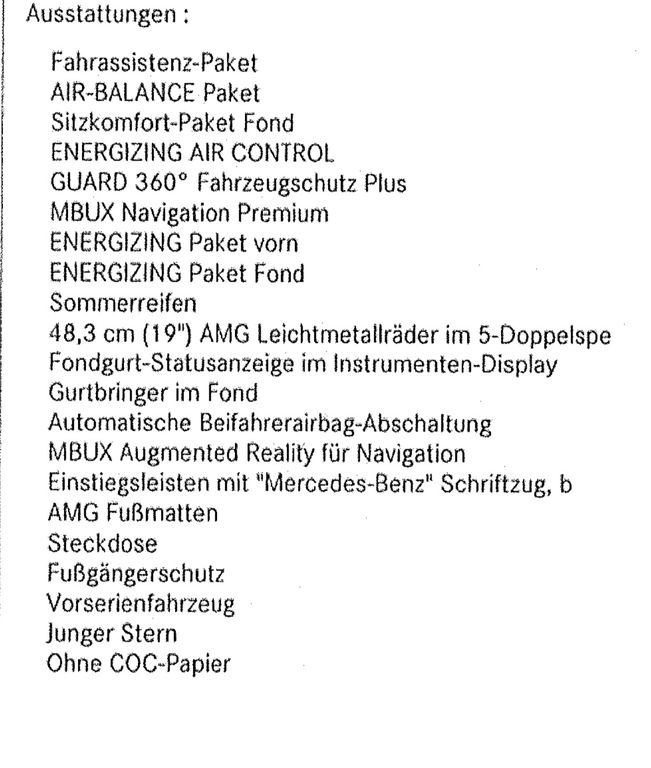 Ausstattungen :

Fahrassistenz-Paket
AIR-BALANCE Paket
Sitzkomfort-Paket Fond
ENERGIZING AIR CONTROL
GUARD 360° Fahrzeugschutz Plus
MBUX Navigation Premium
ENERGIZING Paket vorn
ENERGIZING Paket Fond
Sommerreifen
48,3 cm (19") AMG Leichtmetallräder im 5-Doppelspe
Fondgurt-Statusanzeige im Instrumenten-Display
Gurtbringer im Fond
Automatische Beifahrerairbag-Abschaltung
MBUX Augmented Reality für Navigation
Einstiegsleisten mit "Mercedes-Benz" Schriftzug, b
AMG Fußmatten
Steckdose
Fußgängerschutz
Vorserienfahrzeug
Junger Stern
Ohne COC-Papier